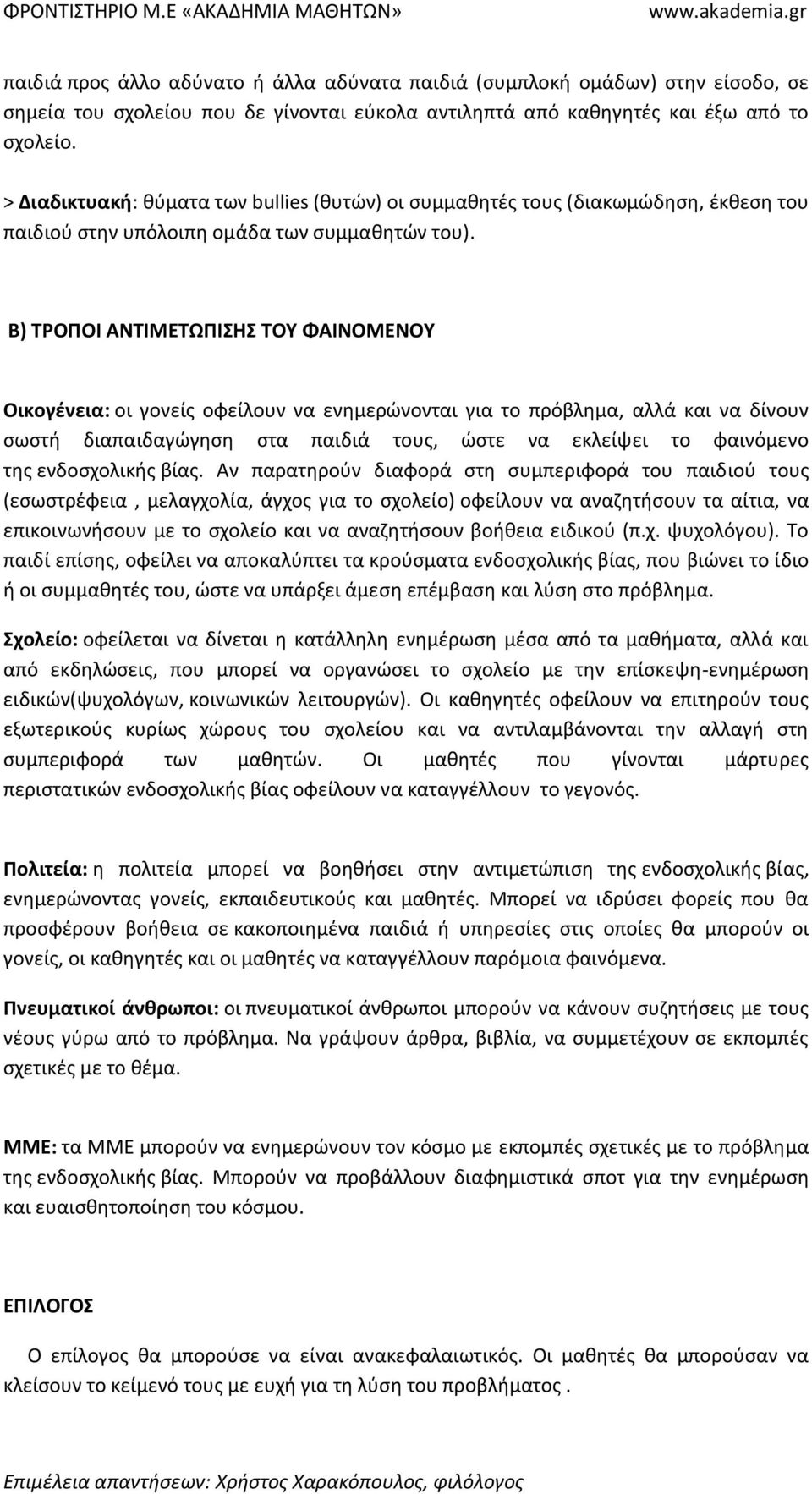 ΦΡΟΝΤΙΣΤΗΡΙΟ Μ.Ε «ΑΚΑΔΗΜΙΑ ΜΑΘΗΤΩΝ» www.akademia.gr

παιδιά προς άλλο αδύνατο ή άλλα αδύνατα παιδιά (συμπλοκή ομάδων) στην είσοδο, σε σημεία του σχολείου που δε γίνονται εύκολα αντιληπτά από καθηγητές και έξω από το σχολείο.

> Διαδικτυακή: θύματα των bullies (θυτών) οι συμμαθητές τους (διακωμώδηση, έκθεση του παιδιού στην υπόλοιπη ομάδα των συμμαθητών του).

Β) ΤΡΟΠΟΙ ΑΝΤΙΜΕΤΩΠΙΣΗΣ ΤΟΥ ΦΑΙΝΟΜΕΝΟΥ

Οικογένεια: οι γονείς οφείλουν να ενημερώνονται για το πρόβλημα, αλλά και να δίνουν σωστή διαπαιδαγώγηση στα παιδιά τους, ώστε να εκλείψει το φαινόμενο της ενδοσχολικής βίας. Αν παρατηρούν διαφορά στη συμπεριφορά του παιδιού τους (εσωστρέφεια , μελαγχολία, άγχος για το σχολείο) οφείλουν να αναζητήσουν τα αίτια, να επικοινωνήσουν με το σχολείο και να αναζητήσουν βοήθεια ειδικού (π.χ. ψυχολόγου). Το παιδί επίσης, οφείλει να αποκαλύπτει τα κρούσματα ενδοσχολικής βίας, που βιώνει το ίδιο ή οι συμμαθητές του, ώστε να υπάρξει άμεση επέμβαση και λύση στο πρόβλημα.

Σχολείο: οφείλεται να δίνεται η κατάλληλη ενημέρωση μέσα από τα μαθήματα, αλλά και από εκδηλώσεις, που μπορεί να οργανώσει το σχολείο με την επίσκεψη-ενημέρωση ειδικών(ψυχολόγων, κοινωνικών λειτουργών). Οι καθηγητές οφείλουν να επιτηρούν τους εξωτερικούς κυρίως χώρους του σχολείου και να αντιλαμβάνονται την αλλαγή στη συμπεριφορά των μαθητών. Οι μαθητές που γίνονται μάρτυρες περιστατικών ενδοσχολικής βίας οφείλουν να καταγγέλλουν το γεγονός.

Πολιτεία: η πολιτεία μπορεί να βοηθήσει στην αντιμετώπιση της ενδοσχολικής βίας, ενημερώνοντας γονείς, εκπαιδευτικούς και μαθητές. Μπορεί να ιδρύσει φορείς που θα προσφέρουν βοήθεια σε κακοποιημένα παιδιά ή υπηρεσίες στις οποίες θα μπορούν οι γονείς, οι καθηγητές και οι μαθητές να καταγγέλλουν παρόμοια φαινόμενα.

Πνευματικοί άνθρωποι: οι πνευματικοί άνθρωποι μπορούν να κάνουν συζητήσεις με τους νέους γύρω από το πρόβλημα. Να γράψουν άρθρα, βιβλία, να συμμετέχουν σε εκπομπές σχετικές με το θέμα.

ΜΜΕ: τα ΜΜΕ μπορούν να ενημερώνουν τον κόσμο με εκπομπές σχετικές με το πρόβλημα της ενδοσχολικής βίας. Μπορούν να προβάλλουν διαφημιστικά σποτ για την ενημέρωση και ευαισθητοποίηση του κόσμου.

ΕΠΙΛΟΓΟΣ

Ο επίλογος θα μπορούσε να είναι ανακεφαλαιωτικός. Οι μαθητές θα μπορούσαν να κλείσουν το κείμενό τους με ευχή για τη λύση του προβλήματος .

Επιμέλεια απαντήσεων: Χρήστος Χαρακόπουλος, φιλόλογος